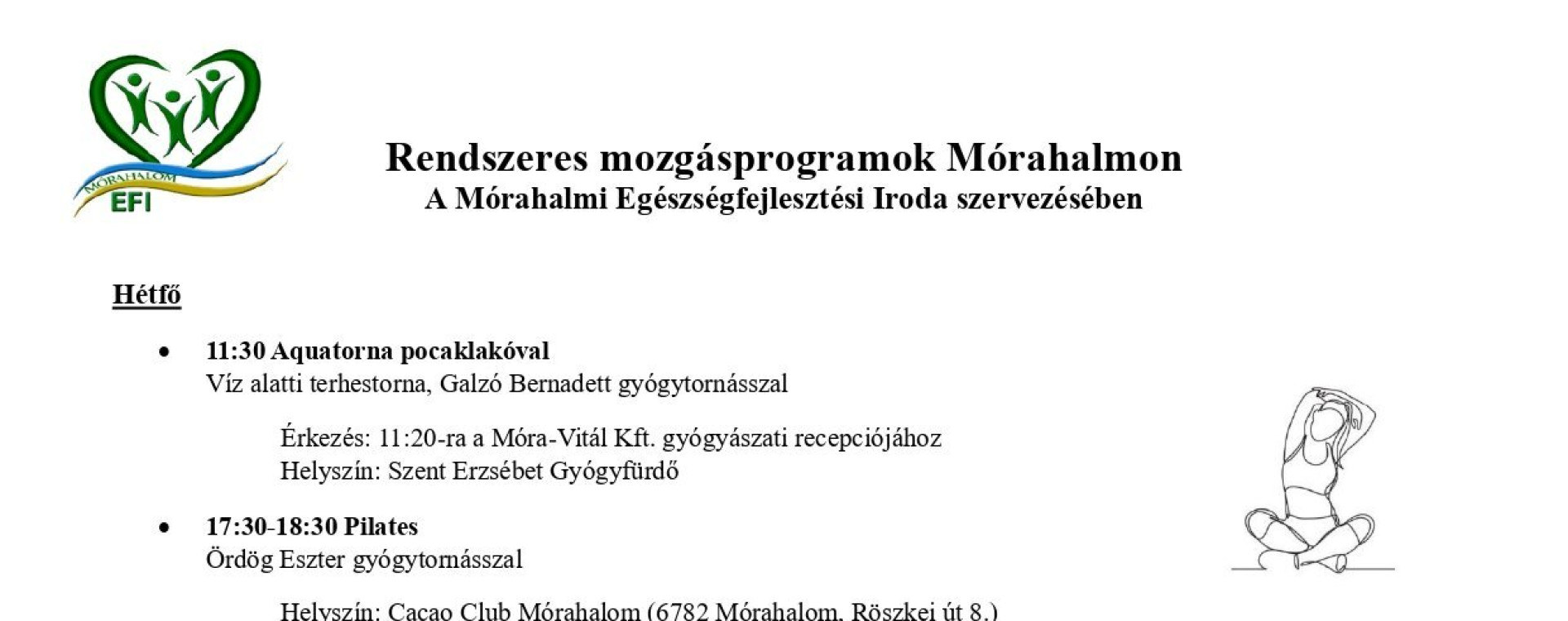 MÓRAHALOM
EFI

Rendszeres mozgásprogramok Mórahalmon
A Mórahalmi Egészségfejlesztési Iroda szervezésében

Hétfő

• 11:30 Aquatorna pocaklakóval
Víz alatti terhestorna, Galzó Bernadett gyógytornásszal

Érkezés: 11:20-ra a Móra-Vitál Kft. gyógyászati recepciójához
Helyszín: Szent Erzsébet Gyógyfürdő

• 17:30-18:30 Pilates
Ördög Eszter gyógytornásszal

Helyszín: Cacao Club Mórahalom (6782 Mórahalom, Röszkei út 8.)